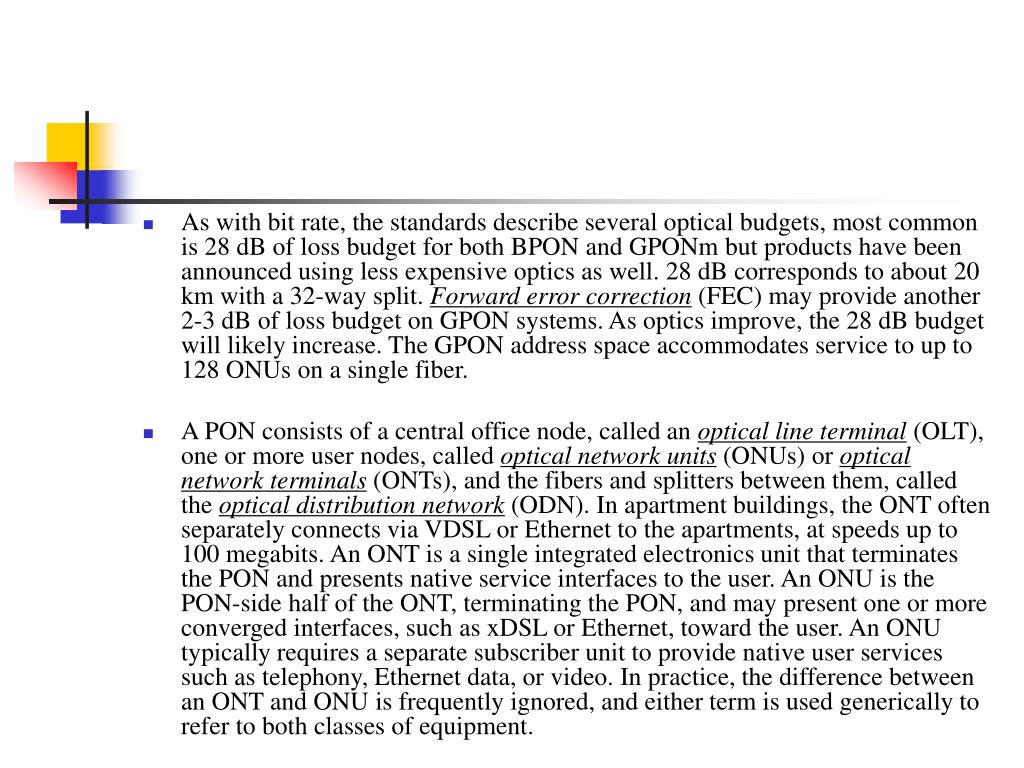 As with bit rate, the standards describe several optical budgets, most common is 28 dB of loss budget for both BPON and GPONm but products have been announced using less expensive optics as well. 28 dB corresponds to about 20 km with a 32-way split. Forward error correction (FEC) may provide another 2-3 dB of loss budget on GPON systems. As optics improve, the 28 dB budget will likely increase. The GPON address space accommodates service to up to 128 ONUs on a single fiber.

A PON consists of a central office node, called an optical line terminal (OLT), one or more user nodes, called optical network units (ONUs) or optical network terminals (ONTs), and the fibers and splitters between them, called the optical distribution network (ODN). In apartment buildings, the ONT often separately connects via VDSL or Ethernet to the apartments, at speeds up to 100 megabits. An ONT is a single integrated electronics unit that terminates the PON and presents native service interfaces to the user. An ONU is the PON-side half of the ONT, terminating the PON, and may present one or more converged interfaces, such as xDSL or Ethernet, toward the user. An ONU typically requires a separate subscriber unit to provide native user services such as telephony, Ethernet data, or video. In practice, the difference between an ONT and ONU is frequently ignored, and either term is used generically to refer to both classes of equipment.